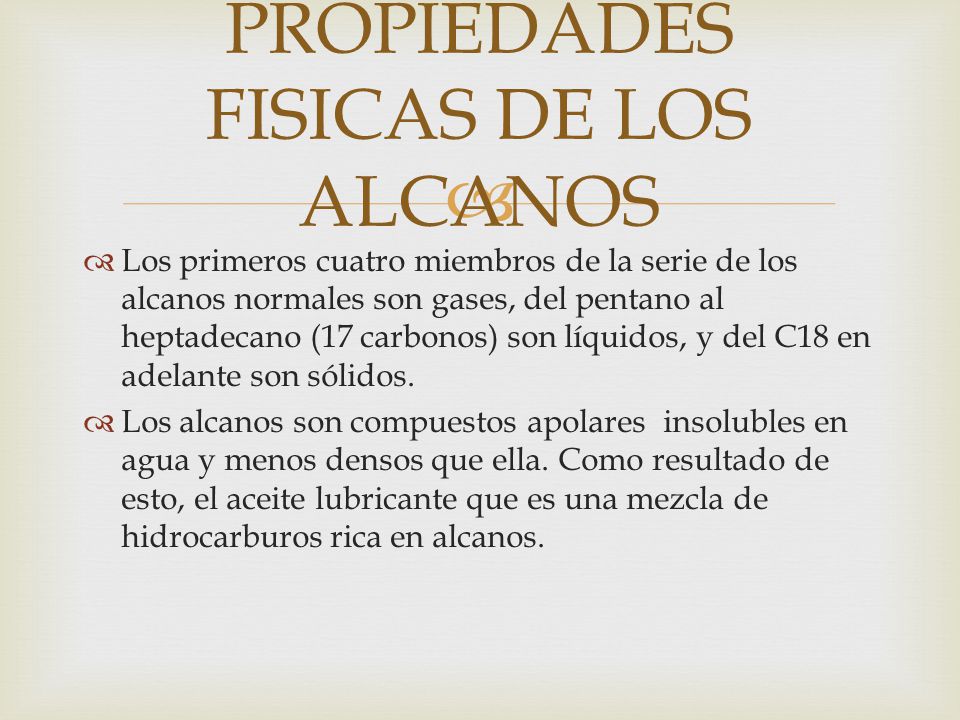 PROPIEDADES FISICAS DE LOS ALCANOS

Los primeros cuatro miembros de la serie de los alcanos normales son gases, del pentano al heptadecano (17 carbonos) son líquidos, y del C18 en adelante son sólidos.

Los alcanos son compuestos apolares insolubles en agua y menos densos que ella. Como resultado de esto, el aceite lubricante que es una mezcla de hidrocarburos rica en alcanos.